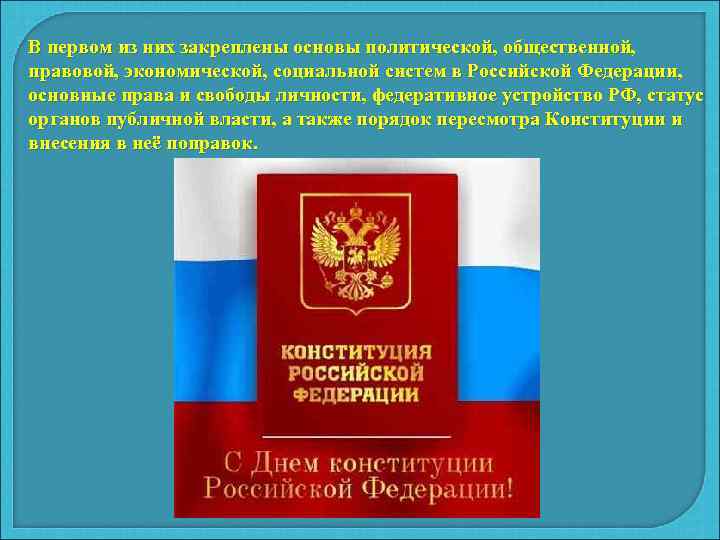 В первом из них закреплены основы политической, общественной, правовой, экономической, социальной систем в Российской Федерации, основные права и свободы личности, федеративное устройство РФ, статус органов публичной власти, а также порядок пересмотра Конституции и внесения в неё поправок.

КОНСТИТУЦИЯ РОССИЙСКОЙ ФЕДЕРАЦИИ

С Днем конституции Российской Федерации!